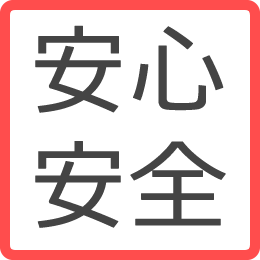 安心
安全